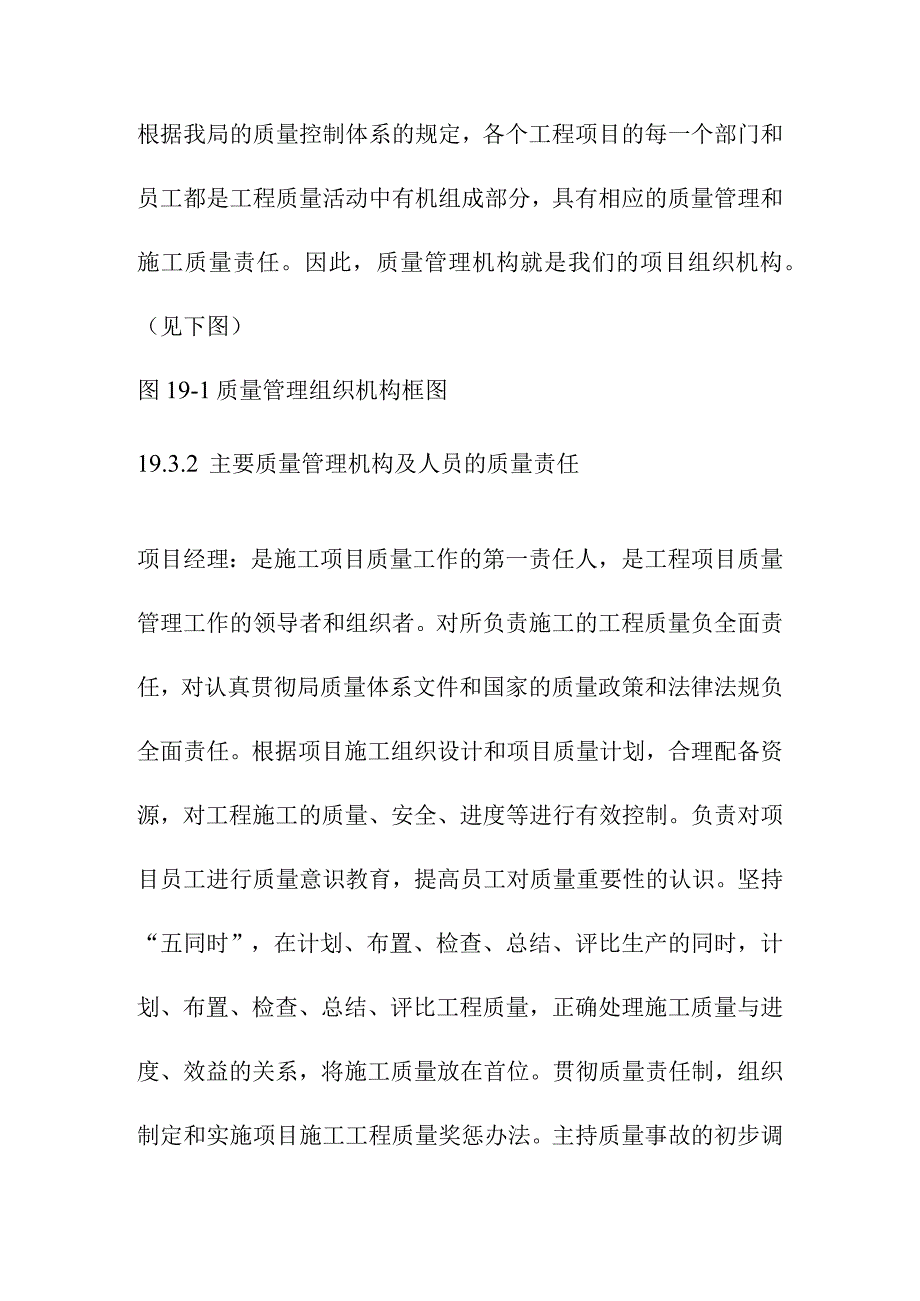 根据我局的质量控制体系的规定，各个工程项目的每一个部门和员工都是工程质量活动中有机组成部分，具有相应的质量管理和施工质量责任。因此，质量管理机构就是我们的项目组织机构。（见下图）

图 19-1 质量管理组织机构框图

19.3.2 主要质量管理机构及人员的质量责任

项目经理：是施工项目质量工作的第一责任人，是工程项目质量管理工作的领导者和组织者。对所负责施工的工程质量负全面责任，对认真贯彻局质量体系文件和国家的质量政策和法律法规负全面责任。根据项目施工组织设计和项目质量计划，合理配备资源，对工程施工的质量、安全、进度等进行有效控制。负责对项目员工进行质量意识教育，提高员工对质量重要性的认识。坚持“五同时”，在计划、布置、检查、总结、评比生产的同时，计划、布置、检查、总结、评比工程质量，正确处理施工质量与进度、效益的关系，将施工质量放在首位。贯彻质量责任制，组织制定和实施项目施工工程质量奖惩办法。主持质量事故的初步调